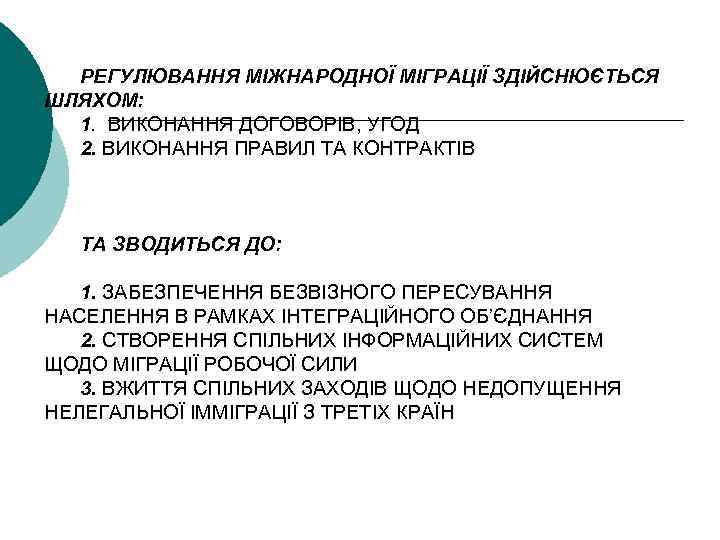 РЕГУЛЮВАННЯ МІЖНАРОДНОЇ МІГРАЦІЇ ЗДІЙСНЮЄТЬСЯ ШЛЯХОМ:

1. ВИКОНАННЯ ДОГОВОРІВ, УГОД
2. ВИКОНАННЯ ПРАВИЛ ТА КОНТРАКТІВ

ТА ЗВОДИТЬСЯ ДО:

1. ЗАБЕЗПЕЧЕННЯ БЕЗВІЗНОГО ПЕРЕСУВАННЯ НАСЕЛЕННЯ В РАМКАХ ІНТЕГРАЦІЙНОГО ОБ'ЄДНАННЯ
2. СТВОРЕННЯ СПІЛЬНИХ ІНФОРМАЦІЙНИХ СИСТЕМ ЩОДО МІГРАЦІЇ РОБОЧОЇ СИЛИ
3. ВЖИТТЯ СПІЛЬНИХ ЗАХОДІВ ЩОДО НЕДОПУЩЕННЯ НЕЛЕГАЛЬНОЇ ІММІГРАЦІЇ З ТРЕТІХ КРАЇН